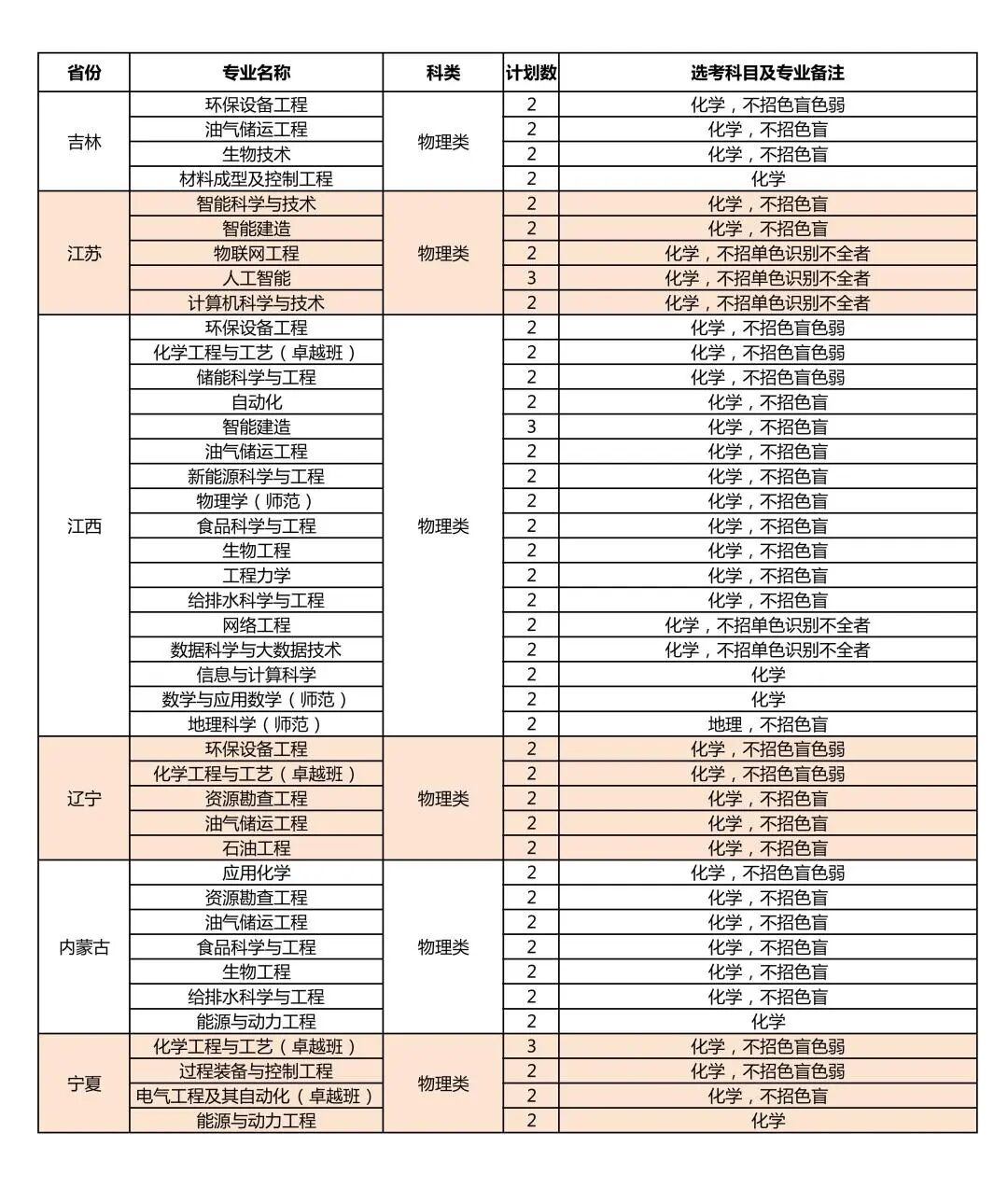 | 省份 | 专业名称 | 科类 | 计划数 | 选考科目及专业备注 |
|---|---|---|---|---|
| 吉林 | 环保设备工程 | 物理类 | 2 | 化学，不招色盲色弱 |
|  | 油气储运工程 |  | 2 | 化学，不招色盲 |
|  | 生物技术 |  | 2 | 化学，不招色盲 |
|  | 材料成型及控制工程 |  | 2 | 化学 |
| 江苏 | 智能科学与技术 | 物理类 | 2 | 化学，不招色盲 |
|  | 智能建造 |  | 2 | 化学，不招色盲 |
|  | 物联网工程 |  | 2 | 化学，不招单色识别不全者 |
|  | 人工智能 |  | 3 | 化学，不招单色识别不全者 |
|  | 计算机科学与技术 |  | 2 | 化学，不招单色识别不全者 |
| 江西 | 环保设备工程 | 物理类 | 2 | 化学，不招色盲色弱 |
|  | 化学工程与工艺（卓越班） |  | 2 | 化学，不招色盲色弱 |
|  | 储能科学与工程 |  | 2 | 化学，不招色盲色弱 |
|  | 自动化 |  | 2 | 化学，不招色盲 |
|  | 智能建造 |  | 3 | 化学，不招色盲 |
|  | 油气储运工程 |  | 2 | 化学，不招色盲 |
|  | 新能源科学与工程 |  | 2 | 化学，不招色盲 |
|  | 物理学（师范） |  | 2 | 化学，不招色盲 |
|  | 食品科学与工程 |  | 2 | 化学，不招色盲 |
|  | 生物工程 |  | 2 | 化学，不招色盲 |
|  | 工程力学 |  | 2 | 化学，不招色盲 |
|  | 给排水科学与工程 |  | 2 | 化学，不招色盲 |
|  | 网络工程 |  | 2 | 化学，不招单色识别不全者 |
|  | 数据科学与大数据技术 |  | 2 | 化学，不招单色识别不全者 |
|  | 信息与计算科学 |  | 2 | 化学 |
|  | 数学与应用数学（师范） |  | 2 | 化学 |
|  | 地理科学（师范） |  | 2 | 地理，不招色盲 |
| 辽宁 | 环保设备工程 | 物理类 | 2 | 化学，不招色盲色弱 |
|  | 化学工程与工艺（卓越班） |  | 2 | 化学，不招色盲色弱 |
|  | 资源勘查工程 |  | 2 | 化学，不招色盲 |
|  | 油气储运工程 |  | 2 | 化学，不招色盲 |
|  | 石油工程 |  | 2 | 化学，不招色盲 |
| 内蒙古 | 应用化学 | 物理类 | 2 | 化学，不招色盲色弱 |
|  | 资源勘查工程 |  | 2 | 化学，不招色盲 |
|  | 油气储运工程 |  | 2 | 化学，不招色盲 |
|  | 食品科学与工程 |  | 2 | 化学，不招色盲 |
|  | 生物工程 |  | 2 | 化学，不招色盲 |
|  | 给排水科学与工程 |  | 2 | 化学，不招色盲 |
|  | 能源与动力工程 |  | 2 | 化学 |
| 宁夏 | 化学工程与工艺（卓越班） | 物理类 | 3 | 化学，不招色盲色弱 |
|  | 过程装备与控制工程 |  | 2 | 化学，不招色盲色弱 |
|  | 电气工程及其自动化（卓越班） |  | 2 | 化学，不招色盲 |
|  | 能源与动力工程 |  | 2 | 化学 |